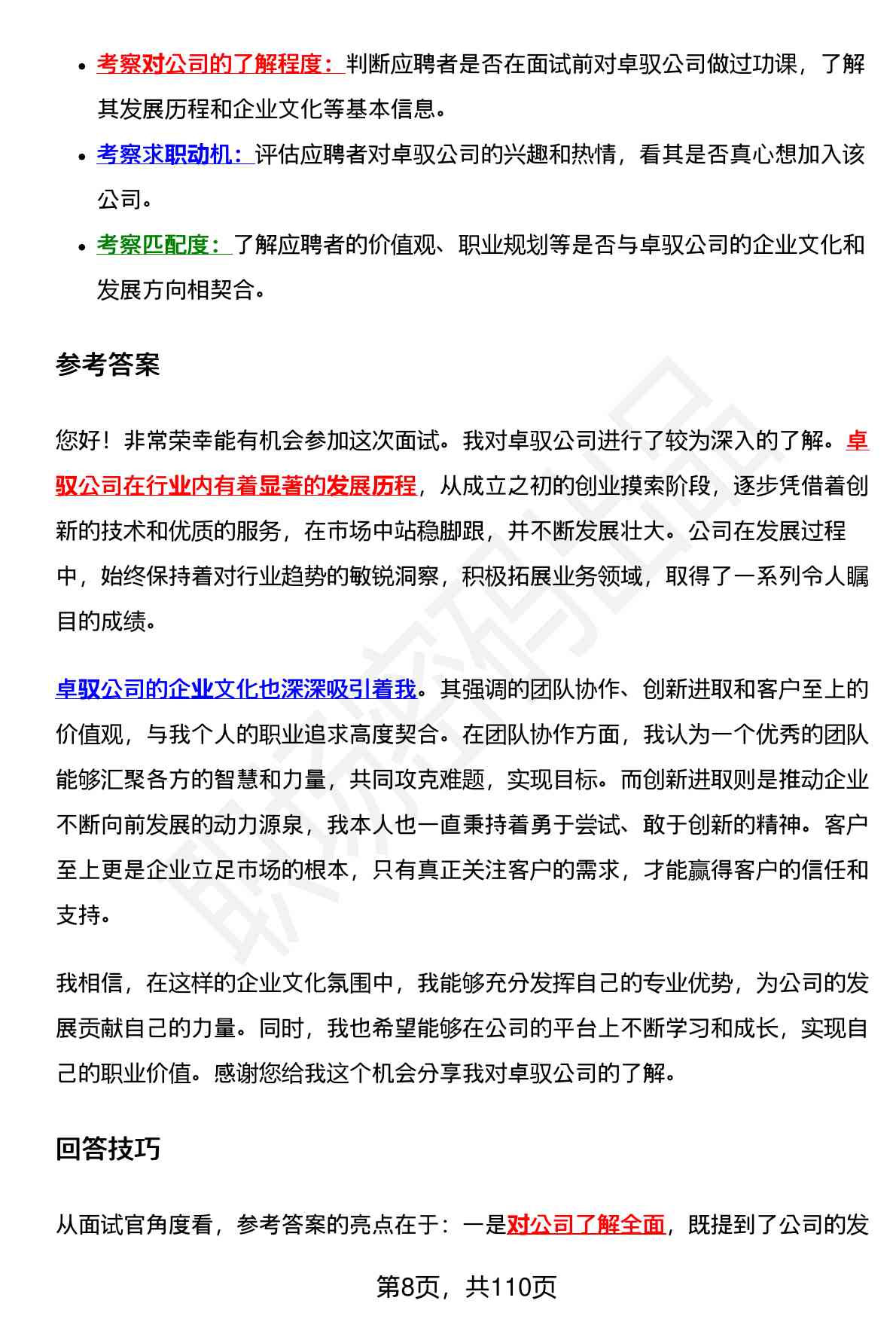 - 考察对公司的了解程度：判断应聘者是否在面试前对卓驭公司做过功课，了解其发展历程和企业文化等基本信息。
- 考察求职动机：评估应聘者对卓驭公司的兴趣和热情，看其是否真心想加入该公司。
- 考察匹配度：了解应聘者的价值观、职业规划等是否与卓驭公司的企业文化和发展方向相契合。

参考答案

您好！非常荣幸能有机会参加这次面试。我对卓驭公司进行了较为深入的了解。卓驭公司在行业内有着显著的发展历程，从成立之初的创业摸索阶段，逐步凭借着创新的技术和优质的服务，在市场中站稳脚跟，并不断发展壮大。公司在发展过程中，始终保持着对行业趋势的敏锐洞察，积极拓展业务领域，取得了一系列令人瞩目的成绩。

卓驭公司的企业文化也深深吸引着我。其强调的团队协作、创新进取和客户至上的价值观，与我个人的职业追求高度契合。在团队协作方面，我认为一个优秀的团队能够汇聚各方的智慧和力量，共同攻克难题，实现目标。而创新进取则是推动企业不断向前发展的动力源泉，我本人也一直秉持着勇于尝试、敢于创新的精神。客户至上更是企业立足市场的根本，只有真正关注客户的需求，才能赢得客户的信任和支持。

我相信，在这样的企业文化氛围中，我能够充分发挥自己的专业优势，为公司的发展贡献自己的力量。同时，我也希望能够在公司的平台上不断学习和成长，实现自己的职业价值。感谢您给我这个机会分享我对卓驭公司的了解。

回答技巧

从面试官角度看，参考答案的亮点在于：一是对公司了解全面，既提到了公司的发

第8页，共110页